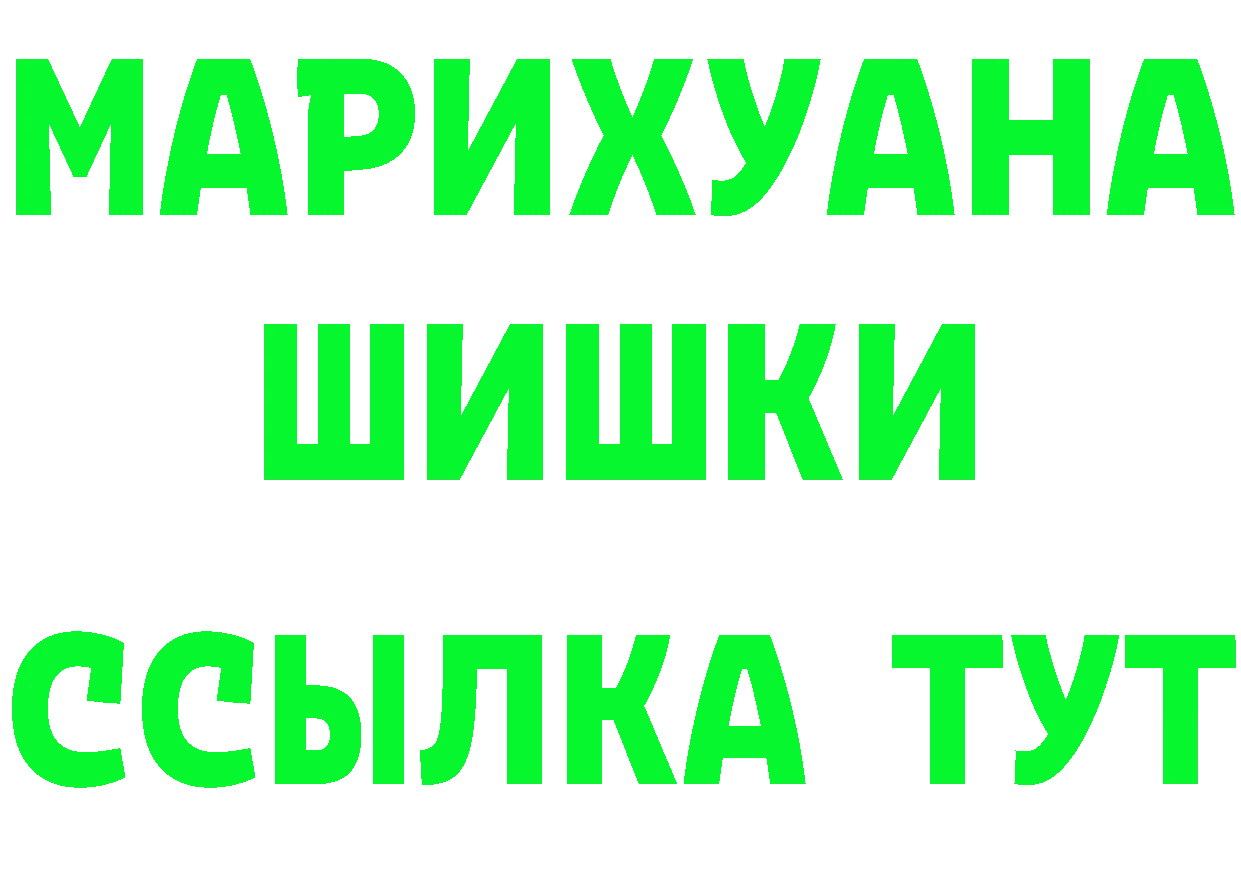 МАРИХУАНА
ШИШКИ
ССЫЛКА ТУТ